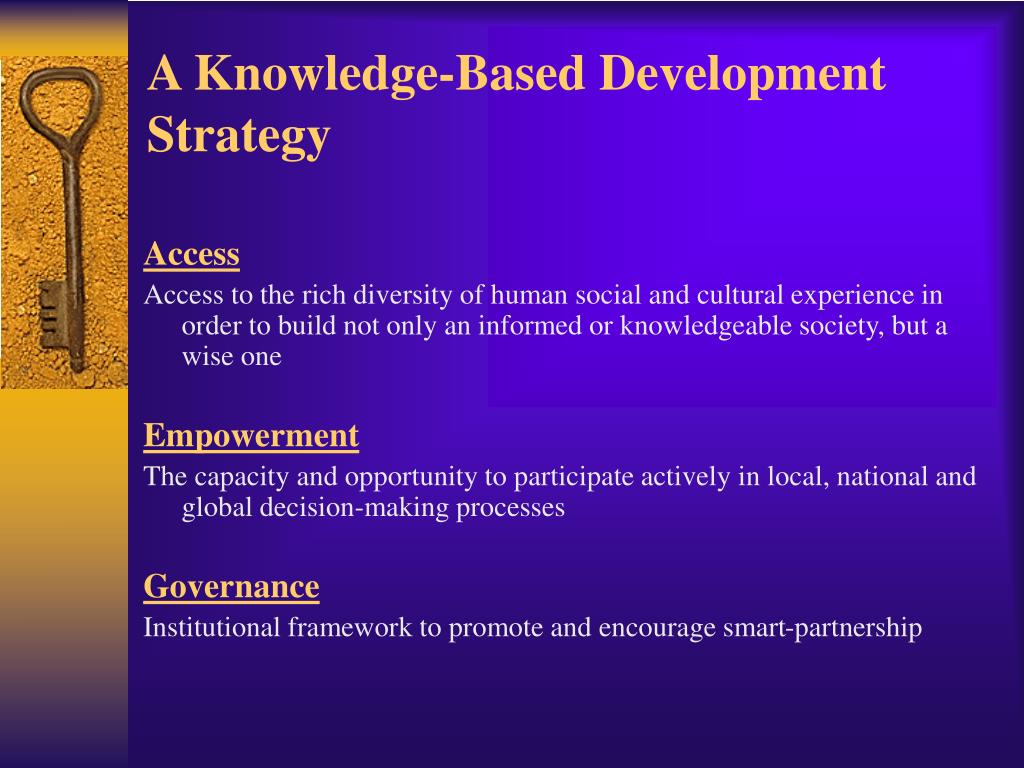 A Knowledge-Based Development Strategy

Access

Access to the rich diversity of human social and cultural experience in order to build not only an informed or knowledgeable society, but a wise one

Empowerment

The capacity and opportunity to participate actively in local, national and global decision-making processes

Governance

Institutional framework to promote and encourage smart-partnership